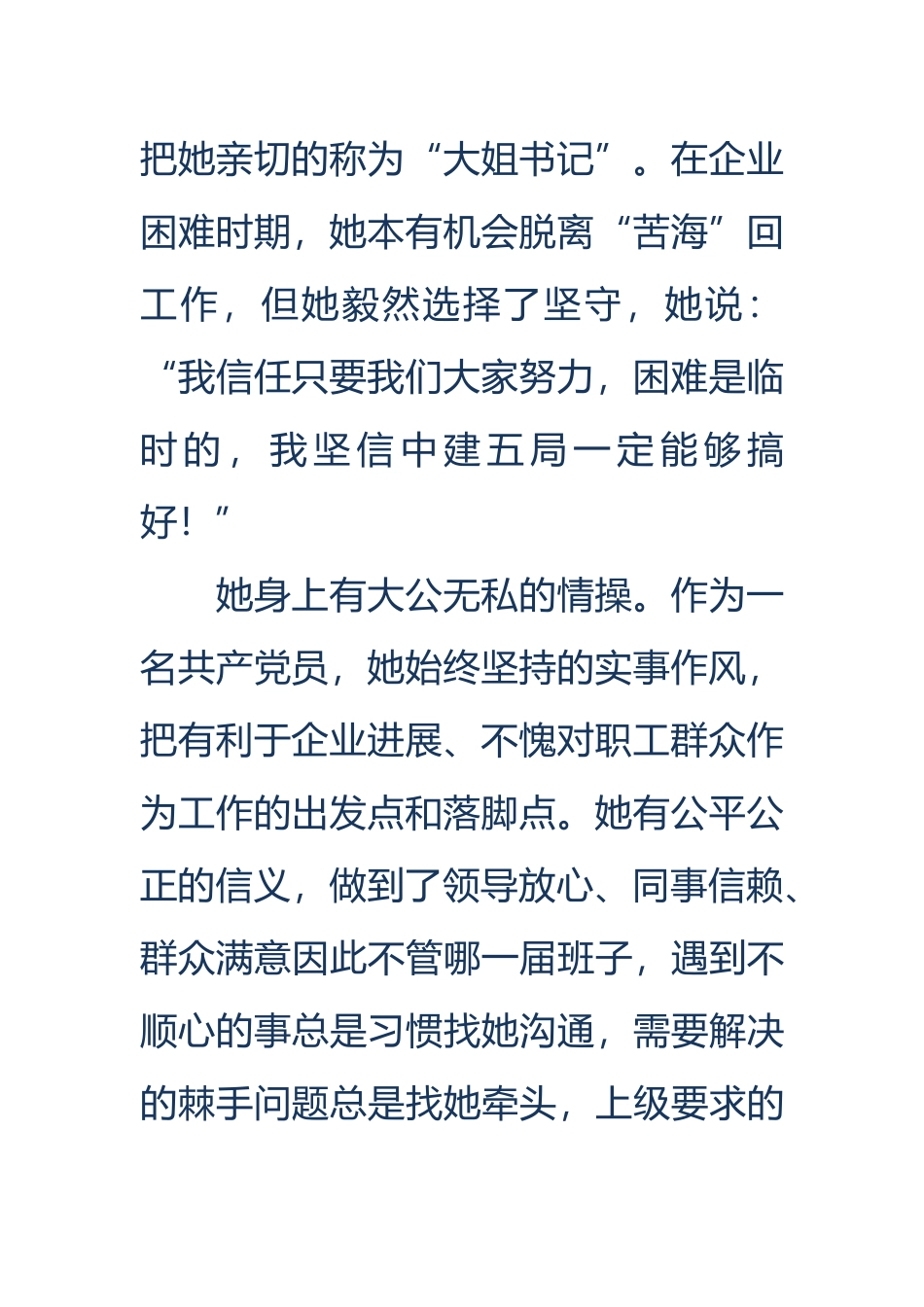 把她亲切的称为“大姐书记”。在企业困难时期，她本有机会脱离“苦海”回工作，但她毅然选择了坚守，她说：“我信任只要我们大家努力，困难是临时的，我坚信中建五局一定能够搞好！”

她身上有大公无私的情操。作为一名共产党员，她始终坚持的实事作风，把有利于企业进展、不愧对职工群众作为工作的出发点和落脚点。她有公平公正的信义，做到了领导放心、同事信赖、群众满意因此不管哪一届班子，遇到不顺心的事总是习惯找她沟通，需要解决的棘手问题总是找她牵头，上级要求的